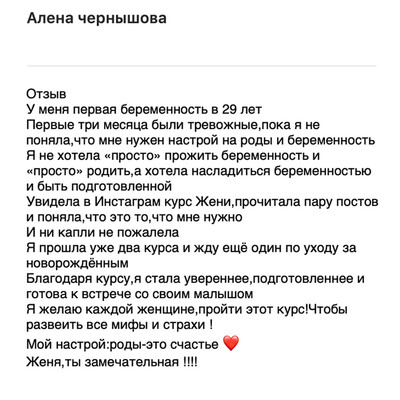 Алена чернышова

Отзыв
У меня первая беременность в 29 лет
Первые три месяца были тревожные,пока я не поняла,что мне нужен настрой на роды и беременность
Я не хотела «просто» прожить беременность и «просто» родить,а хотела насладиться беременностью и быть подготовленной
Увидела в Инстаграм курс Жени,прочитала пару постов и поняла,что это то,что мне нужно
И ни капли не пожалела
Я прошла уже два курса и жду ещё один по уходу за новорождённым
Благодаря курсу,я стала увереннее,подготовленнее и готова к встрече со своим малышом
Я желаю каждой женщине,пройти этот курс!Чтобы развеить все мифы и страхи !
Мой настрой:роды-это счастье ❤️
Женя,ты замечательная !!!!